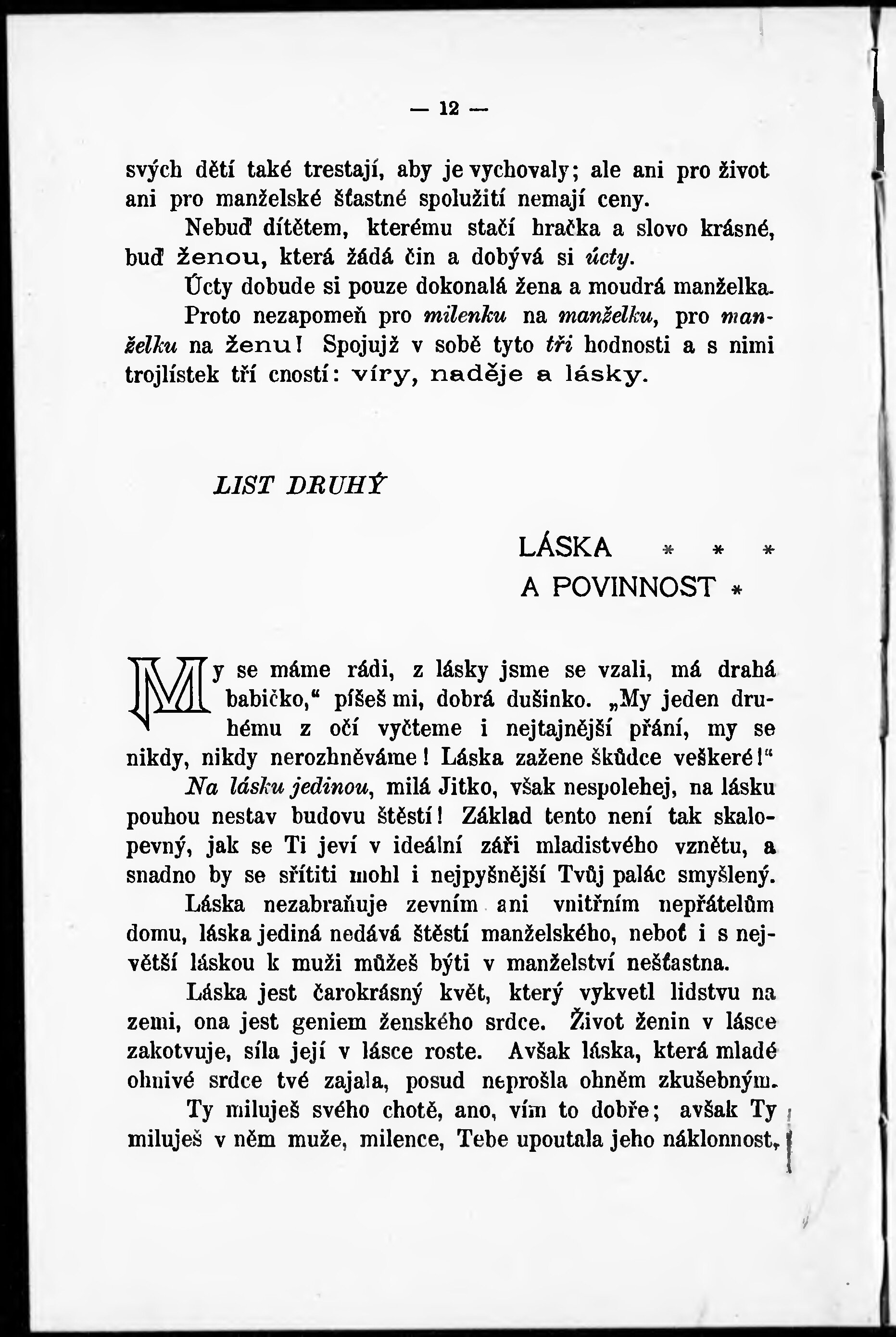 — 12 —

svých dětí také trestají, aby je vychovaly; ale ani pro život ani pro manželské šťastné spolužití nemají ceny.

Nebuď dítětem, kterému stačí hračka a slovo krásné, buď ženou, která žádá čin a dobývá si úcty.

Úcty dobude si pouze dokonalá žena a moudrá manželka.

Proto nezapomeň pro milenku na manželku, pro manželku na ženu! Spojujž v sobě tyto tři hodnosti a s nimi trojlístek tří cností: víry, naděje a lásky.

LIST DRUHÝ

LÁSKA * * *
A POVINNOST *

My se máme rádi, z lásky jsme se vzali, má drahá babičko," píšeš mi, dobrá dušinko. „My jeden druhému z očí vyčteme i nejtajnější přání, my se nikdy, nikdy nerozhněváme! Láska zažene škůdce veškeré!"

Na lásku jedinou, milá Jitko, však nespolehej, na lásku pouhou nestav budovu štěstí! Základ tento není tak skalopevný, jak se Ti jeví v ideální záři mladistvého vznětu, a snadno by se sřítiti mohl i nejpyšnější Tvůj palác smyšlený.

Láska nezabraňuje zevním ani vnitřním nepřátelům domu, láska jediná nedává štěstí manželského, neboť i s největší láskou k muži můžeš býti v manželství nešťastna.

Láska jest čarokrásný květ, který vykvetl lidstvu na zemi, ona jest geniem ženského srdce. Život ženin v lásce zakotvuje, síla její v lásce roste. Avšak láska, která mladé ohnivé srdce tvé zajala, posud neprošla ohněm zkušebným.

Ty miluješ svého chotě, ano, vím to dobře; avšak Ty miluješ v něm muže, milence, Tebe upoutala jeho náklonnost,